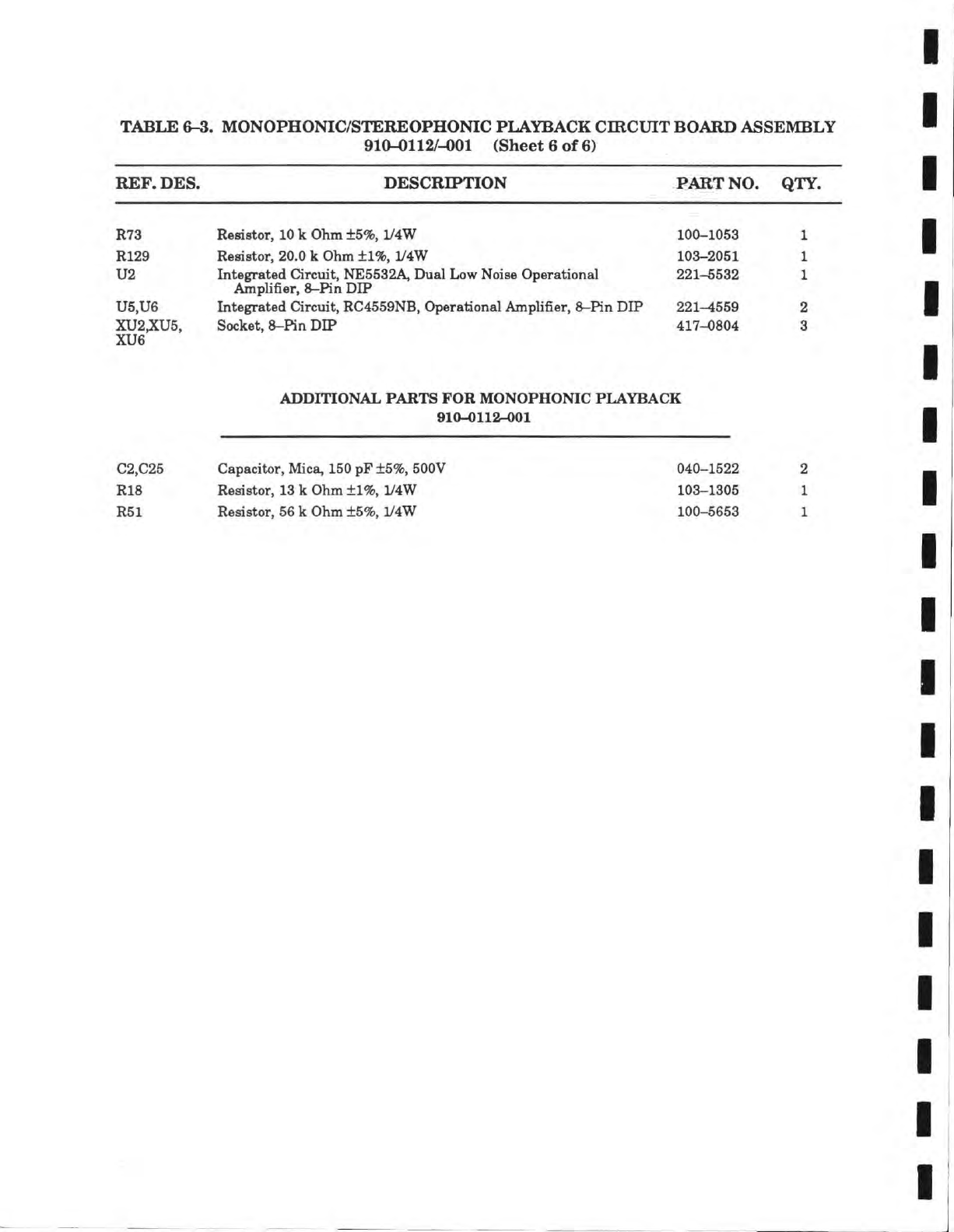 TABLE 6–3. MONOPHONIC/STEREOPHONIC PLAYBACK CIRCUIT BOARD ASSEMBLY
910–0112/–001 (Sheet 6 of 6)

| REF. DES. | DESCRIPTION | PART NO. | QTY. |
|---|---|---|---|
| R73 | Resistor, 10 k Ohm ±5%, 1/4W | 100–1053 | 1 |
| R129 | Resistor, 20.0 k Ohm ±1%, 1/4W | 103–2051 | 1 |
| U2 | Integrated Circuit, NE5532A, Dual Low Noise Operational Amplifier, 8–Pin DIP | 221–5532 | 1 |
| U5,U6 | Integrated Circuit, RC4559NB, Operational Amplifier, 8–Pin DIP | 221–4559 | 2 |
| XU2,XU5, XU6 | Socket, 8–Pin DIP | 417–0804 | 3 |

ADDITIONAL PARTS FOR MONOPHONIC PLAYBACK
910–0112–001

| | | | |
|---|---|---|---|
| C2,C25 | Capacitor, Mica, 150 pF ±5%, 500V | 040–1522 | 2 |
| R18 | Resistor, 13 k Ohm ±1%, 1/4W | 103–1305 | 1 |
| R51 | Resistor, 56 k Ohm ±5%, 1/4W | 100–5653 | 1 |